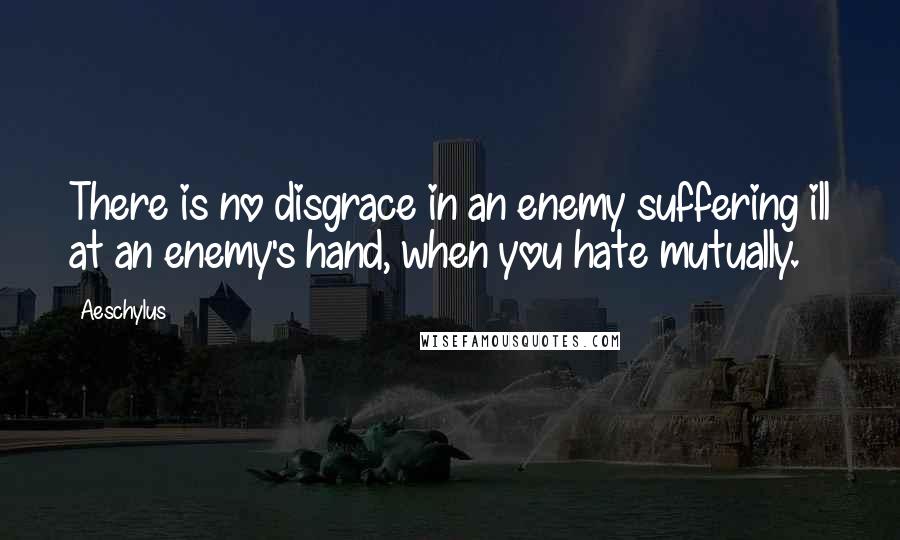 There is no disgrace in an enemy suffering ill at an enemy's hand, when you hate mutually.

Aeschylus

WISEFAMOUSQUOTES.COM